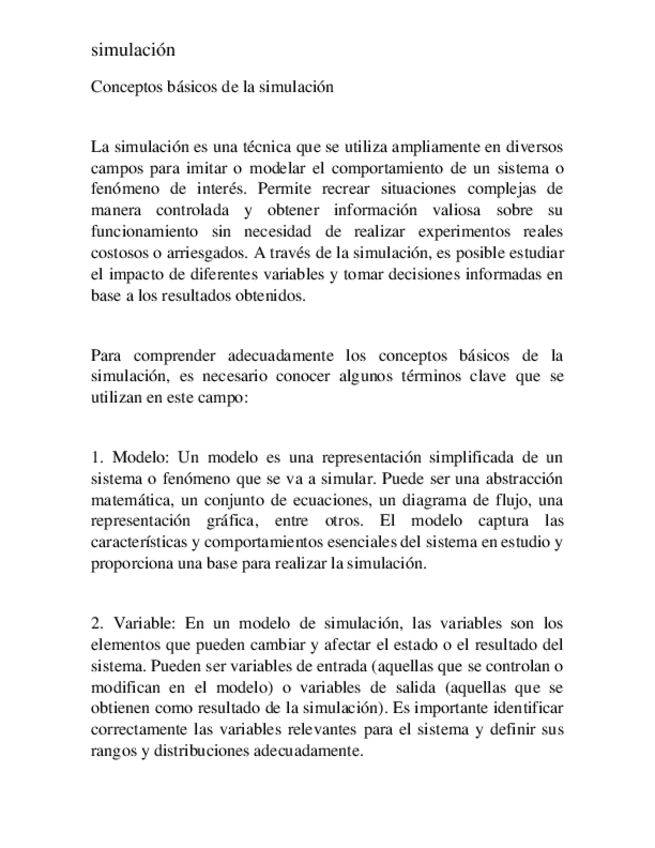 simulación

Conceptos básicos de la simulación

La simulación es una técnica que se utiliza ampliamente en diversos campos para imitar o modelar el comportamiento de un sistema o fenómeno de interés. Permite recrear situaciones complejas de manera controlada y obtener información valiosa sobre su funcionamiento sin necesidad de realizar experimentos reales costosos o arriesgados. A través de la simulación, es posible estudiar el impacto de diferentes variables y tomar decisiones informadas en base a los resultados obtenidos.

Para comprender adecuadamente los conceptos básicos de la simulación, es necesario conocer algunos términos clave que se utilizan en este campo:

1. Modelo: Un modelo es una representación simplificada de un sistema o fenómeno que se va a simular. Puede ser una abstracción matemática, un conjunto de ecuaciones, un diagrama de flujo, una representación gráfica, entre otros. El modelo captura las características y comportamientos esenciales del sistema en estudio y proporciona una base para realizar la simulación.

2. Variable: En un modelo de simulación, las variables son los elementos que pueden cambiar y afectar el estado o el resultado del sistema. Pueden ser variables de entrada (aquellas que se controlan o modifican en el modelo) o variables de salida (aquellas que se obtienen como resultado de la simulación). Es importante identificar correctamente las variables relevantes para el sistema y definir sus rangos y distribuciones adecuadamente.